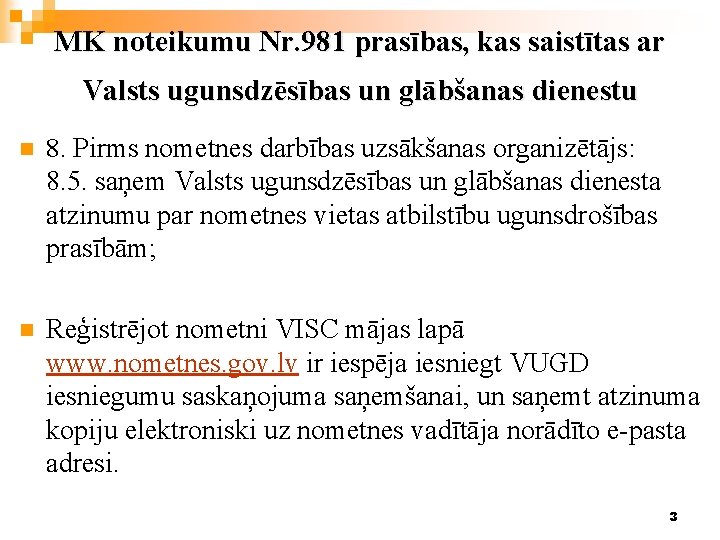 MK noteikumu Nr.981 prasības, kas saistītas ar Valsts ugunsdzēsības un glābšanas dienestu

8. Pirms nometnes darbības uzsākšanas organizētājs:
8.5. saņem Valsts ugunsdzēsības un glābšanas dienesta atzinumu par nometnes vietas atbilstību ugunsdrošības prasībām;

Reģistrējot nometni VISC mājas lapā www.nometnes.gov.lv ir iespēja iesniegt VUGD iesniegumu saskaņojuma saņemšanai, un saņemt atzinuma kopiju elektroniski uz nometnes vadītāja norādīto e-pasta adresi.

3